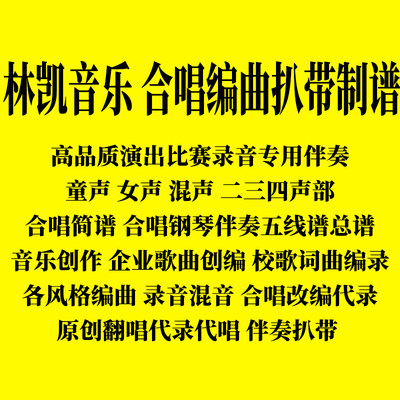 林凯音乐 合唱编曲扒带制谱

高品质演出比赛录音专用伴奏

童声 女声 混声 二三四声部

合唱简谱 合唱钢琴伴奏五线谱总谱

音乐创作 企业歌曲创编 校歌词曲编录

各风格编曲 录音混音 合唱改编代录

原创翻唱代录代唱 伴奏扒带